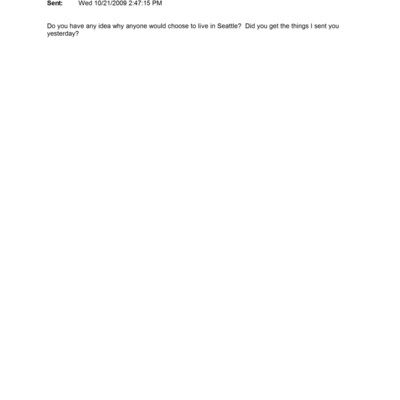 Sent: Wed 10/21/2009 2:47:15 PM

Do you have any idea why anyone would choose to live in Seattle? Did you get the things I sent you yesterday?